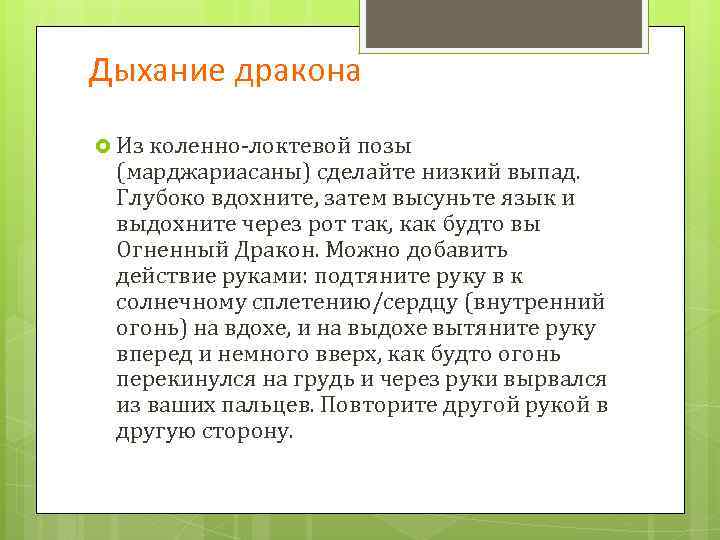 Дыхание дракона

Из коленно-локтевой позы (марджариасаны) сделайте низкий выпад. Глубоко вдохните, затем высуньте язык и выдохните через рот так, как будто вы Огненный Дракон. Можно добавить действие руками: подтяните руку в к солнечному сплетению/сердцу (внутренний огонь) на вдохе, и на выдохе вытяните руку вперед и немного вверх, как будто огонь перекинулся на грудь и через руки вырвался из ваших пальцев. Повторите другой рукой в другую сторону.